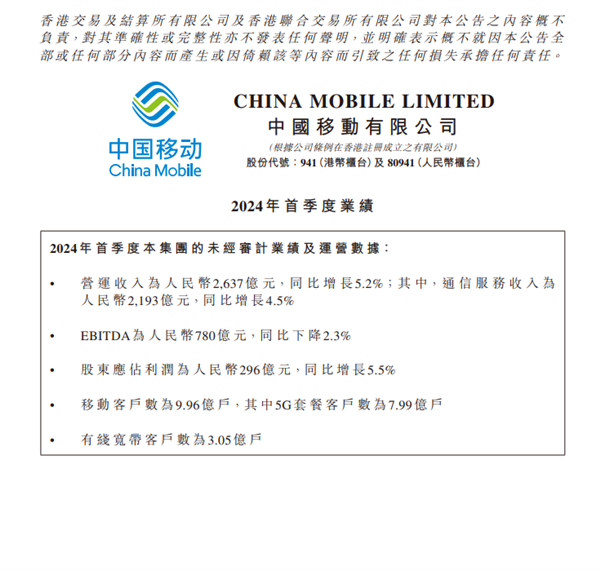 香港交易及結算所有限公司及香港聯合交易所有限公司對本公告之內容概不負責，對其準確性或完整性亦不發表任何聲明，並明確表示概不就因本公告全部或任何部分內容而產生或因倚賴該等內容而引致之任何損失承擔任何責任。

中国移动
China Mobile

CHINA MOBILE LIMITED
中國移動有限公司
(根據公司條例在香港註冊成立之有限公司)
股份代號：941（港幣櫃台）及 80941（人民幣櫃台）

2024年首季度業績

2024年首季度本集團的未經審計業績及運營數據：

• 營運收入為人民幣2,637億元，同比增長5.2%；其中，通信服務收入為人民幣2,193億元，同比增長4.5%

• EBITDA為人民幣780億元，同比下降2.3%

• 股東應佔利潤為人民幣296億元，同比增長5.5%

• 移動客戶數為9.96億戶，其中5G套餐客戶數為7.99億戶

• 有綫寬帶客戶數為3.05億戶